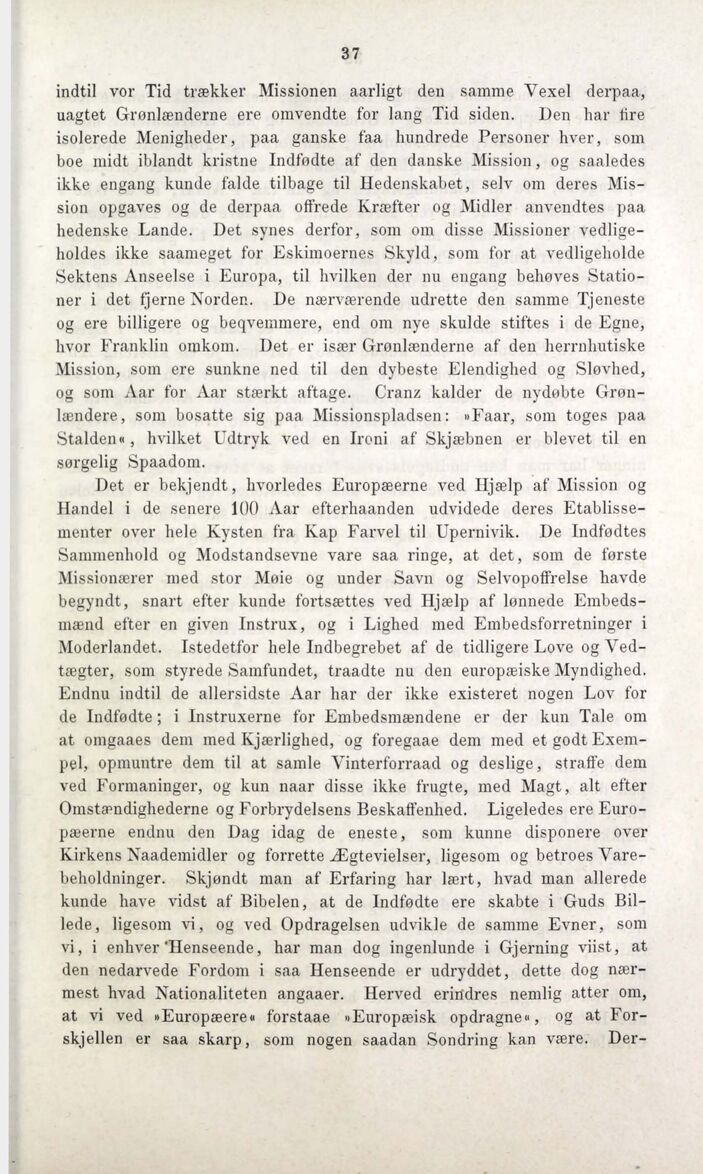 37

indtil vor Tid trækker Missionen aarligt den samme Vexel derpaa, uagtet Grønlænderne ere omvendte for lang Tid siden. Den har fire isolerede Menigheder, paa ganske faa hundrede Personer hver, som boe midt iblandt kristne Indfødte af den danske Mission, og saaledes ikke engang kunde falde tilbage til Hedenskabet, selv om deres Mission opgaves og de derpaa offrede Kræfter og Midler anvendtes paa hedenske Lande. Det synes derfor, som om disse Missioner vedligeholdes ikke saameget for Eskimoernes Skyld, som for at vedligeholde Sektens Anseelse i Europa, til hvilken der nu engang behøves Stationer i det fjerne Norden. De nærværende udrette den samme Tjeneste og ere billigere og beqvemmere, end om nye skulde stiftes i de Egne, hvor Franklin omkom. Det er især Grønlænderne af den herrnhutiske Mission, som ere sunkne ned til den dybeste Elendighed og Sløvhed, og som Aar for Aar stærkt aftage. Cranz kalder de nydøbte Grønlændere, som bosatte sig paa Missionspladsen: »Faar, som toges paa Stalden«, hvilket Udtryk ved en Ironi af Skjæbnen er blevet til en sørgelig Spaadom.

Det er bekjendt, hvorledes Europæerne ved Hjælp af Mission og Handel i de senere 100 Aar efterhaanden udvidede deres Etablissementer over hele Kysten fra Kap Farvel til Upernivik. De Indfødtes Sammenhold og Modstandsevne vare saa ringe, at det, som de første Missionærer med stor Møie og under Savn og Selvopoffrelse havde begyndt, snart efter kunde fortsættes ved Hjælp af lønnede Embedsmænd efter en given Instrux, og i Lighed med Embedsforretninger i Moderlandet. Istedetfor hele Indbegrebet af de tidligere Love og Vedtægter, som styrede Samfundet, traadte nu den europæiske Myndighed. Endnu indtil de allersidste Aar har der ikke existeret nogen Lov for de Indfødte; i Instruxerne for Embedsmændene er der kun Tale om at omgaaes dem med Kjærlighed, og foregaae dem med et godt Exempel, opmuntre dem til at samle Vinterforraad og deslige, straffe dem ved Formaninger, og kun naar disse ikke frugte, med Magt, alt efter Omstændighederne og Forbrydelsens Beskaffenhed. Ligeledes ere Europæerne endnu den Dag idag de eneste, som kunne disponere over Kirkens Naademidler og forrette Ægtevielser, ligesom og betroes Varebeholdninger. Skjøndt man af Erfaring har lært, hvad man allerede kunde have vidst af Bibelen, at de Indfødte ere skabte i Guds Billede, ligesom vi, og ved Opdragelsen udvikle de samme Evner, som vi, i enhver Henseende, har man dog ingenlunde i Gjerning viist, at den nedarvede Fordom i saa Henseende er udryddet, dette dog nærmest hvad Nationaliteten angaaer. Herved erindres nemlig atter om, at vi ved »Europæere« forstaae »Europæisk opdragne«, og at Forskjellen er saa skarp, som nogen saadan Sondring kan være. Der-